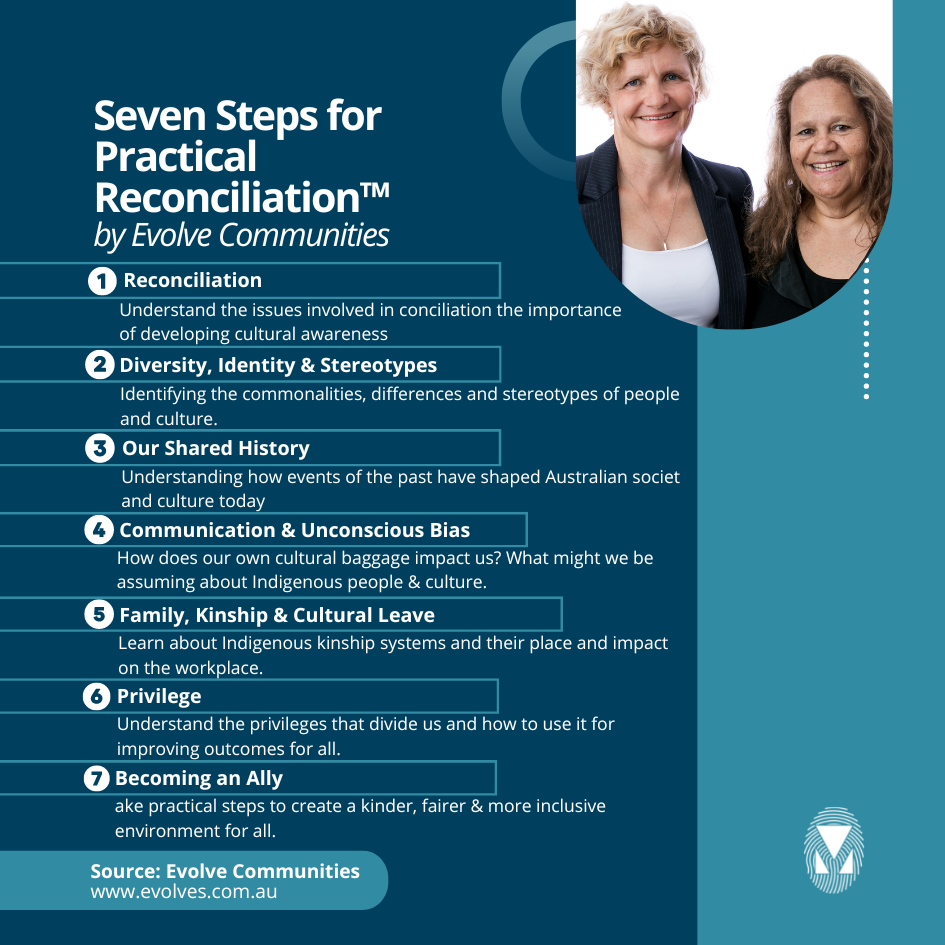 Seven Steps for Practical Reconciliation™
by Evolve Communities

1 Reconciliation
Understand the issues involved in conciliation the importance of developing cultural awareness

2 Diversity, Identity & Stereotypes
Identifying the commonalities, differences and stereotypes of people and culture.

3 Our Shared History
Understanding how events of the past have shaped Australian societ and culture today

4 Communication & Unconscious Bias
How does our own cultural baggage impact us? What might we be assuming about Indigenous people & culture.

5 Family, Kinship & Cultural Leave
Learn about Indigenous kinship systems and their place and impact on the workplace.

6 Privilege
Understand the privileges that divide us and how to use it for improving outcomes for all.

7 Becoming an Ally
ake practical steps to create a kinder, fairer & more inclusive environment for all.

Source: Evolve Communities
www.evolves.com.au